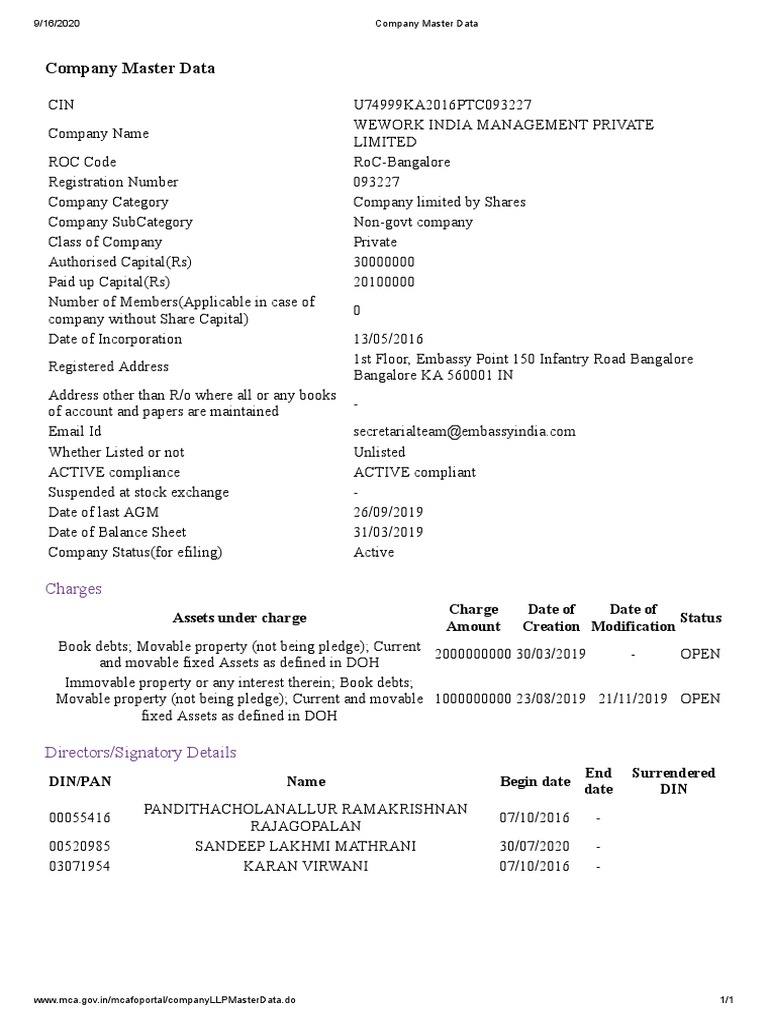 9/16/2020 Company Master Data

Company Master Data

| | |
|---|---|
| CIN | U74999KA2016PTC093227 |
| Company Name | WEWORK INDIA MANAGEMENT PRIVATE LIMITED |
| ROC Code | RoC-Bangalore |
| Registration Number | 093227 |
| Company Category | Company limited by Shares |
| Company SubCategory | Non-govt company |
| Class of Company | Private |
| Authorised Capital(Rs) | 30000000 |
| Paid up Capital(Rs) | 20100000 |
| Number of Members(Applicable in case of company without Share Capital) | 0 |
| Date of Incorporation | 13/05/2016 |
| Registered Address | 1st Floor, Embassy Point 150 Infantry Road Bangalore Bangalore KA 560001 IN |
| Address other than R/o where all or any books of account and papers are maintained | - |
| Email Id | secretarialteam@embassyindia.com |
| Whether Listed or not | Unlisted |
| ACTIVE compliance | ACTIVE compliant |
| Suspended at stock exchange | - |
| Date of last AGM | 26/09/2019 |
| Date of Balance Sheet | 31/03/2019 |
| Company Status(for efiling) | Active |

Charges

| Assets under charge | Charge Amount | Date of Creation | Date of Modification | Status |
|---|---|---|---|---|
| Book debts; Movable property (not being pledge); Current and movable fixed Assets as defined in DOH | 2000000000 | 30/03/2019 | - | OPEN |
| Immovable property or any interest therein; Book debts; Movable property (not being pledge); Current and movable fixed Assets as defined in DOH | 1000000000 | 23/08/2019 | 21/11/2019 | OPEN |

Directors/Signatory Details

| DIN/PAN | Name | Begin date | End date | Surrendered DIN |
|---|---|---|---|---|
| 00055416 | PANDITHACHOLANALLUR RAMAKRISHNAN RAJAGOPALAN | 07/10/2016 | - | |
| 00520985 | SANDEEP LAKHMI MATHRANI | 30/07/2020 | - | |
| 03071954 | KARAN VIRWANI | 07/10/2016 | - | |

www.mca.gov.in/mcafoportal/companyLLPMasterData.do 1/1